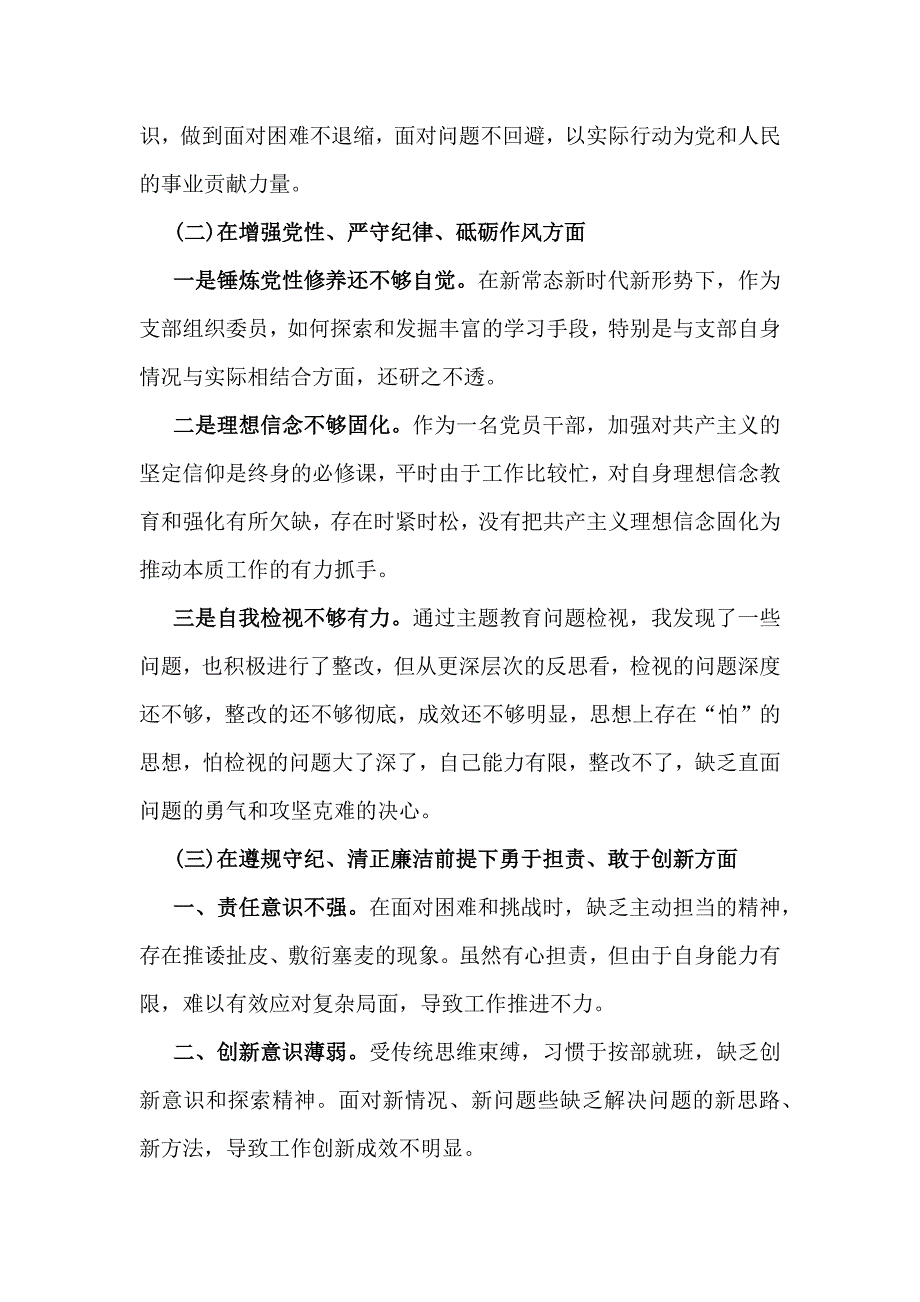 识，做到面对困难不退缩，面对问题不回避，以实际行动为党和人民的事业贡献力量。

(二)在增强党性、严守纪律、砥砺作风方面

一是锤炼党性修养还不够自觉。在新常态新时代新形势下，作为支部组织委员，如何探索和发掘丰富的学习手段，特别是与支部自身情况与实际相结合方面，还研之不透。

二是理想信念不够固化。作为一名党员干部，加强对共产主义的坚定信仰是终身的必修课，平时由于工作比较忙，对自身理想信念教育和强化有所欠缺，存在时紧时松，没有把共产主义理想信念固化为推动本质工作的有力抓手。

三是自我检视不够有力。通过主题教育问题检视，我发现了一些问题，也积极进行了整改，但从更深层次的反思看，检视的问题深度还不够，整改的还不够彻底，成效还不够明显，思想上存在“怕”的思想，怕检视的问题大了深了，自己能力有限，整改不了，缺乏直面问题的勇气和攻坚克难的决心。

(三)在遵规守纪、清正廉洁前提下勇于担责、敢于创新方面

一、责任意识不强。在面对困难和挑战时，缺乏主动担当的精神，存在推诿扯皮、敷衍塞麦的现象。虽然有心担责，但由于自身能力有限，难以有效应对复杂局面，导致工作推进不力。

二、创新意识薄弱。受传统思维束缚，习惯于按部就班，缺乏创新意识和探索精神。面对新情况、新问题些缺乏解决问题的新思路、新方法，导致工作创新成效不明显。